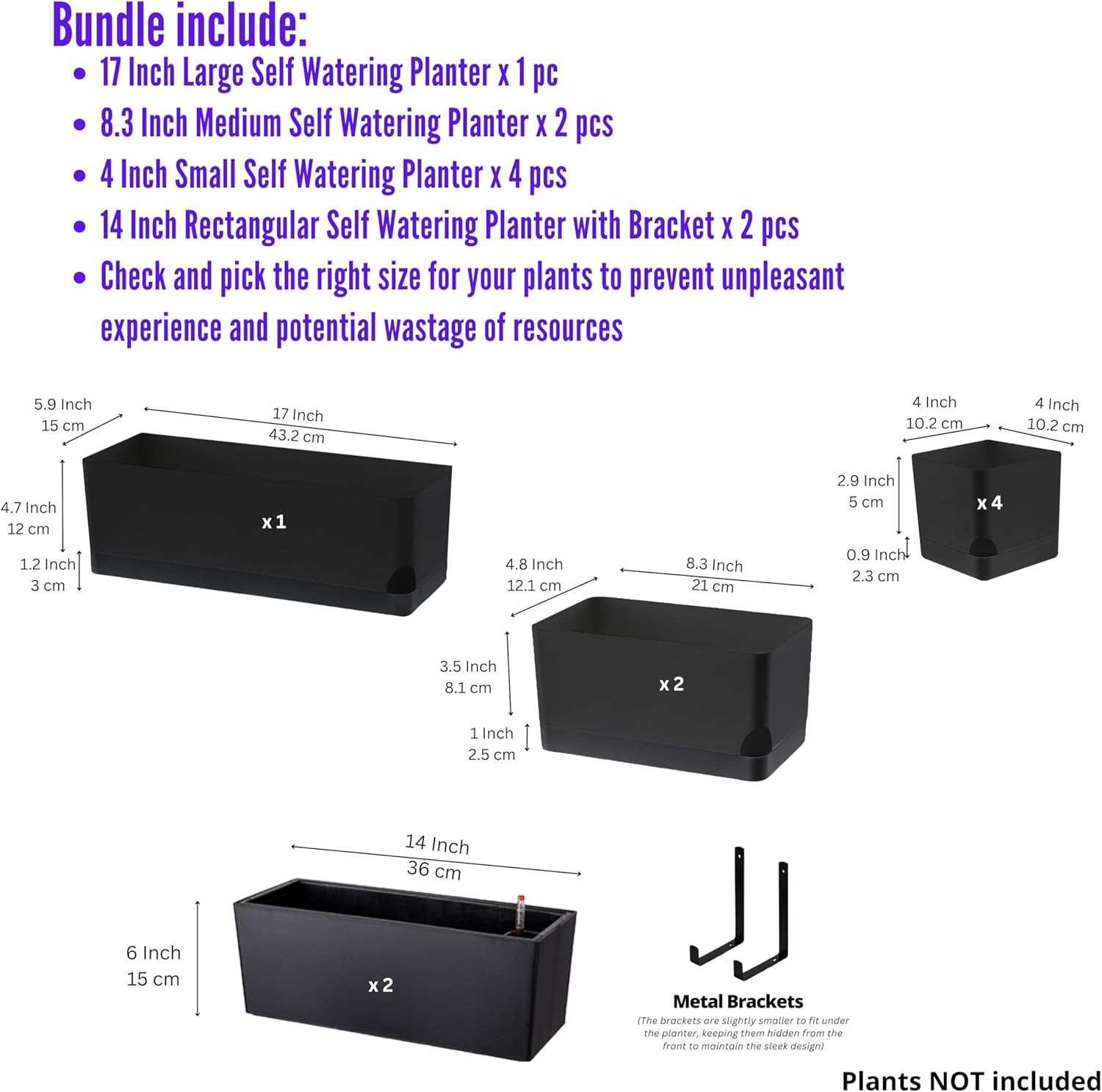 Bundle include:
• 17 Inch Large Self Watering Planter x 1 pc
• 8.3 Inch Medium Self Watering Planter x 2 pcs
• 4 Inch Small Self Watering Planter x 4 pcs
• 14 Inch Rectangular Self Watering Planter with Bracket x 2 pcs
• Check and pick the right size for your plants to prevent unpleasant experience and potential wastage of resources

5.9 Inch
15 cm
17 Inch
43.2 cm
4.7 Inch
12 cm
1.2 Inch
3 cm
x 1

4 Inch
10.2 cm
4 Inch
10.2 cm
2.9 Inch
5 cm
0.9 Inch
2.3 cm
x 4

4.8 Inch
12.1 cm
8.3 Inch
21 cm
3.5 Inch
8.1 cm
1 Inch
2.5 cm
x 2

14 Inch
36 cm
6 Inch
15 cm
x 2

Metal Brackets
(The brackets are slightly smaller to fit under the planter, keeping them hidden from the front to maintain the sleek design)

Plants NOT included